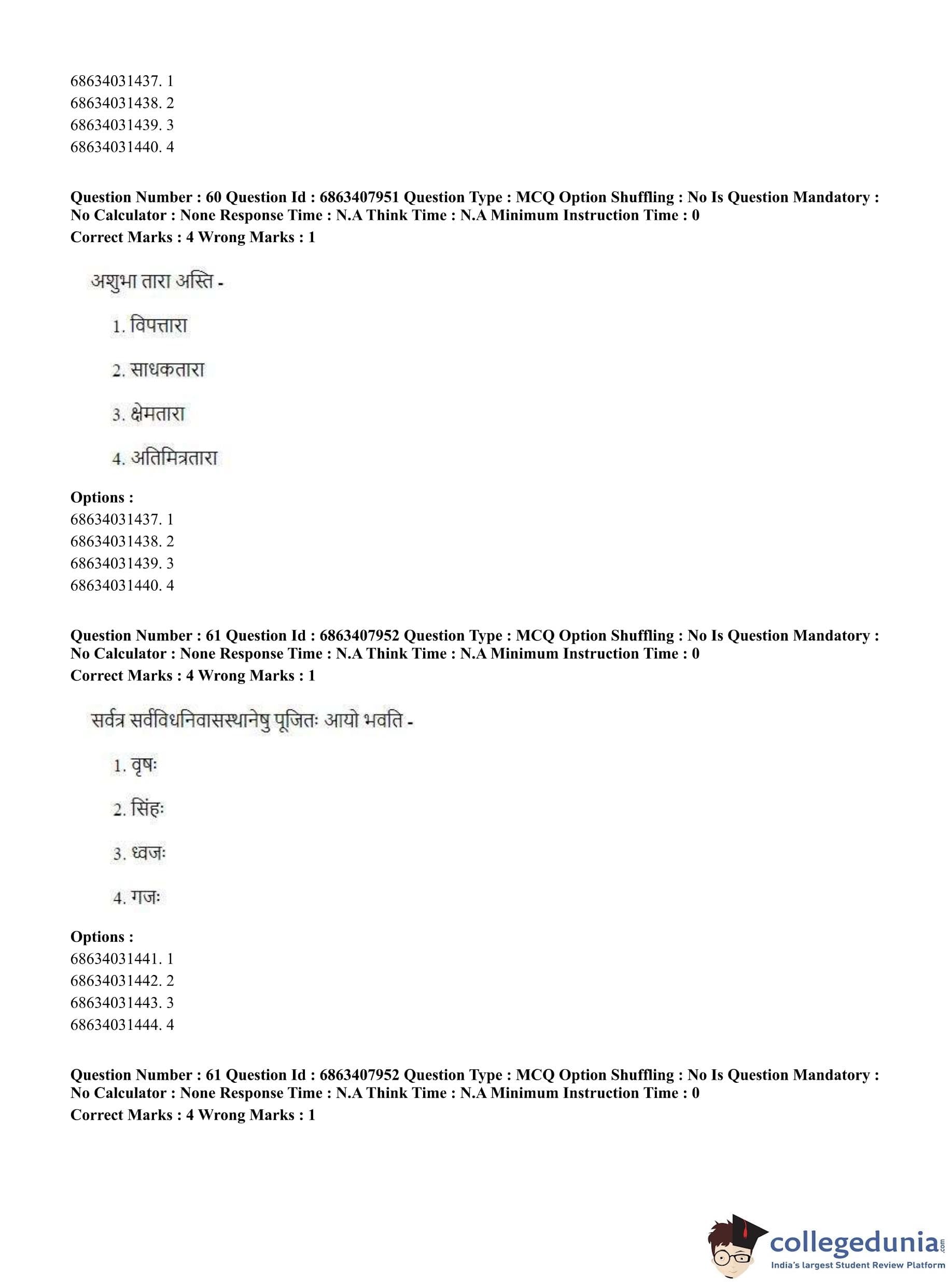 68634031437. 1
68634031438. 2
68634031439. 3
68634031440. 4

**Question Number : 60 Question Id : 6863407951 Question Type : MCQ Option Shuffling : No Is Question Mandatory : No Calculator : None Response Time : N.A Think Time : N.A Minimum Instruction Time : 0**
**Correct Marks : 4 Wrong Marks : 1**

अशुभा तारा अस्ति -

1. विपत्तारा

2. साधकतारा

3. क्षेमतारा

4. अतिमित्रतारा

**Options :**
68634031437. 1
68634031438. 2
68634031439. 3
68634031440. 4

**Question Number : 61 Question Id : 6863407952 Question Type : MCQ Option Shuffling : No Is Question Mandatory : No Calculator : None Response Time : N.A Think Time : N.A Minimum Instruction Time : 0**
**Correct Marks : 4 Wrong Marks : 1**

सर्वत्र सर्वविधनिवासस्थानेषु पूजितः आयो भवति -

1. वृषः

2. सिंहः

3. ध्वजः

4. गजः

**Options :**
68634031441. 1
68634031442. 2
68634031443. 3
68634031444. 4

**Question Number : 61 Question Id : 6863407952 Question Type : MCQ Option Shuffling : No Is Question Mandatory : No Calculator : None Response Time : N.A Think Time : N.A Minimum Instruction Time : 0**
**Correct Marks : 4 Wrong Marks : 1**

collegedunia.com
India's largest Student Review Platform